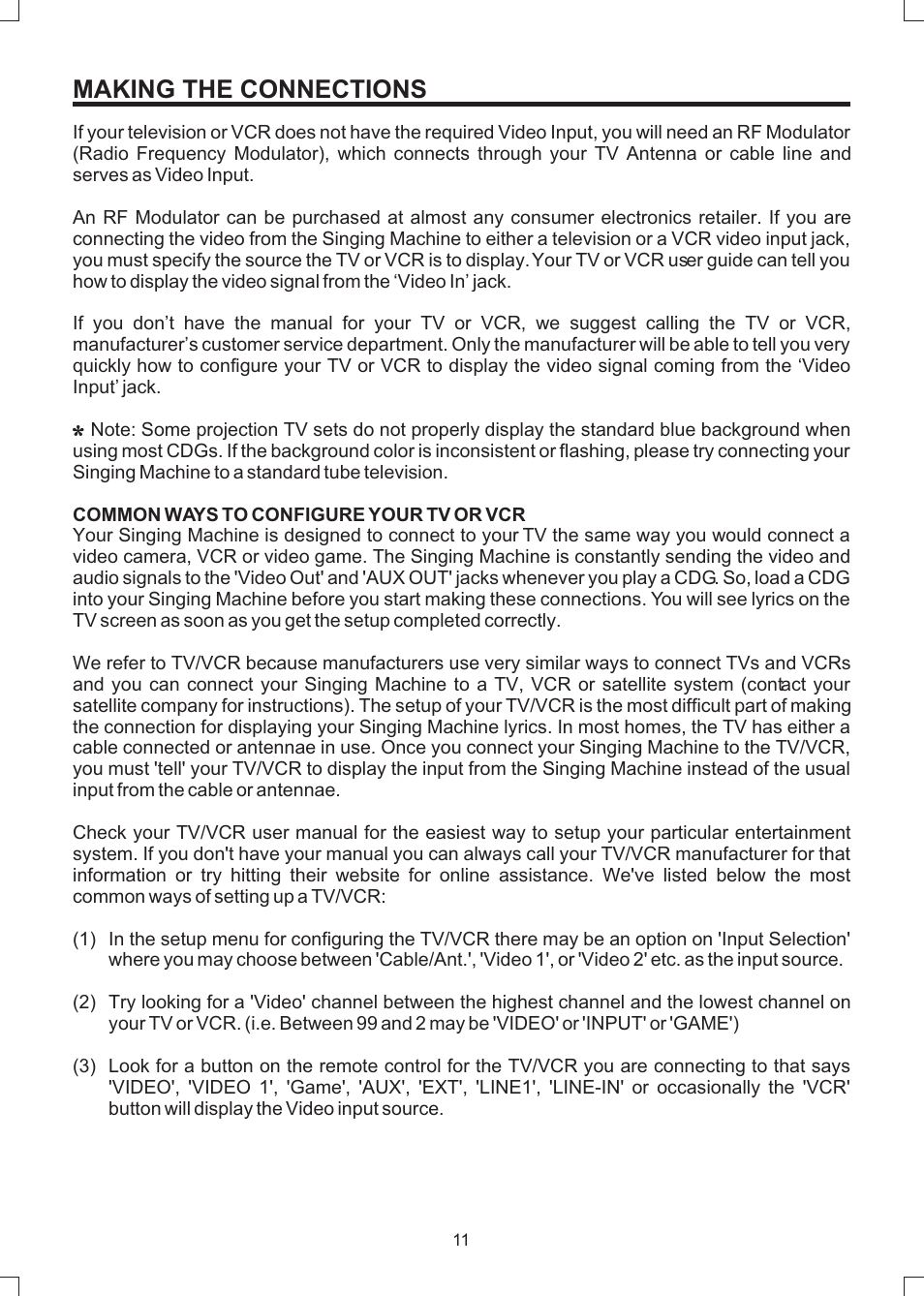 MAKING THE CONNECTIONS

If your television or VCR does not have the required Video Input, you will need an RF Modulator (Radio Frequency Modulator), which connects through your TV Antenna or cable line and serves as Video Input.

An RF Modulator can be purchased at almost any consumer electronics retailer. If you are connecting the video from the Singing Machine to either a television or a VCR video input jack, you must specify the source the TV or VCR is to display. Your TV or VCR user guide can tell you how to display the video signal from the ‘Video In’ jack.

If you don’t have the manual for your TV or VCR, we suggest calling the TV or VCR, manufacturer’s customer service department. Only the manufacturer will be able to tell you very quickly how to configure your TV or VCR to display the video signal coming from the ‘Video Input’ jack.

* Note: Some projection TV sets do not properly display the standard blue background when using most CDGs. If the background color is inconsistent or flashing, please try connecting your Singing Machine to a standard tube television.

COMMON WAYS TO CONFIGURE YOUR TV OR VCR
Your Singing Machine is designed to connect to your TV the same way you would connect a video camera, VCR or video game. The Singing Machine is constantly sending the video and audio signals to the 'Video Out' and 'AUX OUT' jacks whenever you play a CDG. So, load a CDG into your Singing Machine before you start making these connections. You will see lyrics on the TV screen as soon as you get the setup completed correctly.

We refer to TV/VCR because manufacturers use very similar ways to connect TVs and VCRs and you can connect your Singing Machine to a TV, VCR or satellite system (contact your satellite company for instructions). The setup of your TV/VCR is the most difficult part of making the connection for displaying your Singing Machine lyrics. In most homes, the TV has either a cable connected or antennae in use. Once you connect your Singing Machine to the TV/VCR, you must 'tell' your TV/VCR to display the input from the Singing Machine instead of the usual input from the cable or antennae.

Check your TV/VCR user manual for the easiest way to setup your particular entertainment system. If you don't have your manual you can always call your TV/VCR manufacturer for that information or try hitting their website for online assistance. We've listed below the most common ways of setting up a TV/VCR:

(1) In the setup menu for configuring the TV/VCR there may be an option on 'Input Selection' where you may choose between 'Cable/Ant.', 'Video 1', or 'Video 2' etc. as the input source.

(2) Try looking for a 'Video' channel between the highest channel and the lowest channel on your TV or VCR. (i.e. Between 99 and 2 may be 'VIDEO' or 'INPUT' or 'GAME')

(3) Look for a button on the remote control for the TV/VCR you are connecting to that says 'VIDEO', 'VIDEO 1', 'Game', 'AUX', 'EXT', 'LINE1', 'LINE-IN' or occasionally the 'VCR' button will display the Video input source.

11